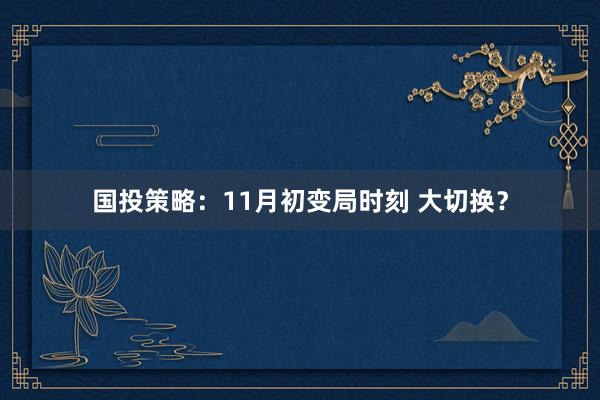 国投策略：11月初变局时刻 大切换？